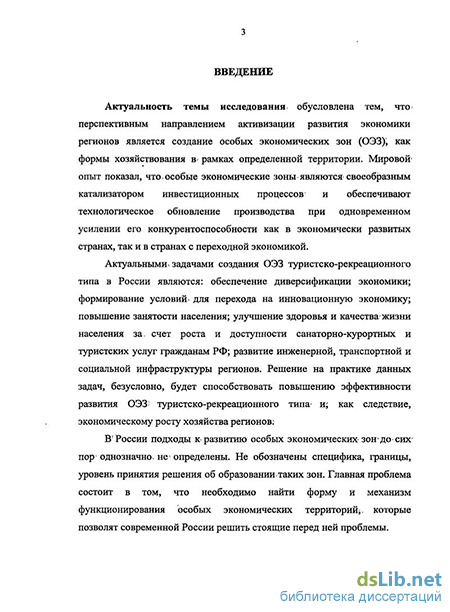 3

ВВЕДЕНИЕ

Актуальность темы исследования обусловлена тем, что перспективным направлением активизации развития экономики регионов является создание особых экономических зон (ОЭЗ), как формы хозяйствования в рамках определенной территории. Мировой опыт показал, что особые экономические зоны являются своеобразным катализатором инвестиционных процессов и обеспечивают технологическое обновление производства при одновременном усилении его конкурентоспособности как в экономически развитых странах, так и в странах с переходной экономикой.

Актуальными задачами создания ОЭЗ туристско-рекреационного типа в России являются: обеспечение диверсификации экономики; формирование условий для перехода на инновационную экономику; повышение занятости населения; улучшение здоровья и качества жизни населения за счет роста и доступности санаторно-курортных и туристских услуг гражданам РФ; развитие инженерной, транспортной и социальной инфраструктуры регионов. Решение на практике данных задач, безусловно, будет способствовать повышению эффективности развития ОЭЗ туристско-рекреационного типа и, как следствие, экономическому росту хозяйства регионов.

В России подходы к развитию особых экономических зон до сих пор однозначно не определены. Не обозначены специфика, границы, уровень принятия решения об образовании таких зон. Главная проблема состоит в том, что необходимо найти форму и механизм функционирования особых экономических территорий, которые позволят современной России решить стоящие перед ней проблемы.

dsLib.net
библиотека диссертаций